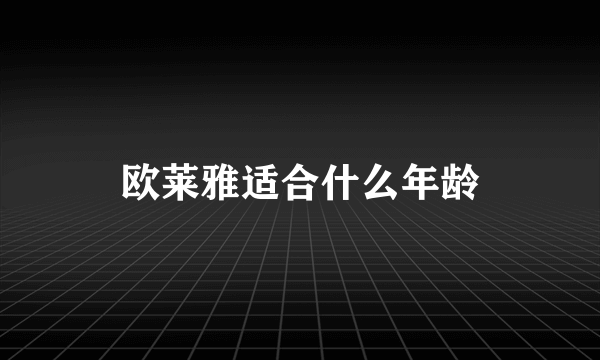 欧莱雅适合什么年龄